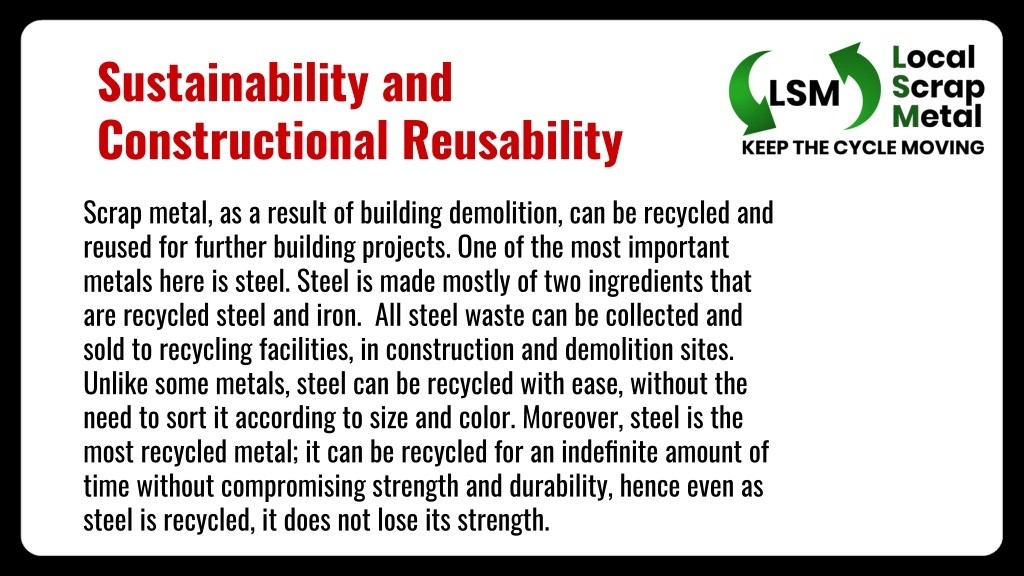 Sustainability and Constructional Reusability

LSM
Local Scrap Metal
KEEP THE CYCLE MOVING

Scrap metal, as a result of building demolition, can be recycled and reused for further building projects. One of the most important metals here is steel. Steel is made mostly of two ingredients that are recycled steel and iron.  All steel waste can be collected and sold to recycling facilities, in construction and demolition sites. Unlike some metals, steel can be recycled with ease, without the need to sort it according to size and color. Moreover, steel is the most recycled metal; it can be recycled for an indefinite amount of time without compromising strength and durability, hence even as steel is recycled, it does not lose its strength.